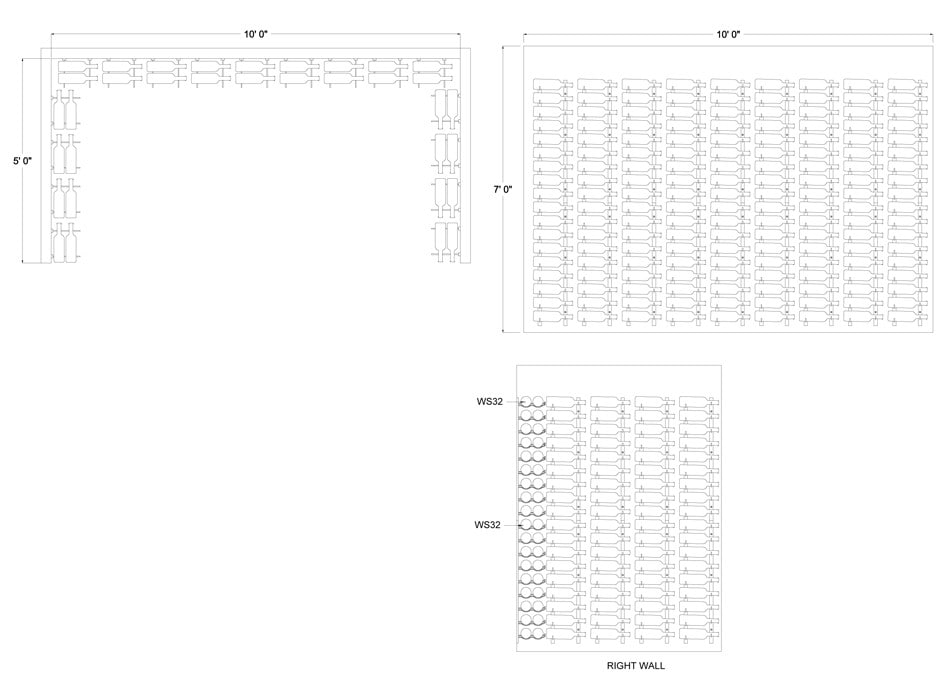 10' 0"

5' 0"

10' 0"

7' 0"

WS32

WS32

RIGHT WALL